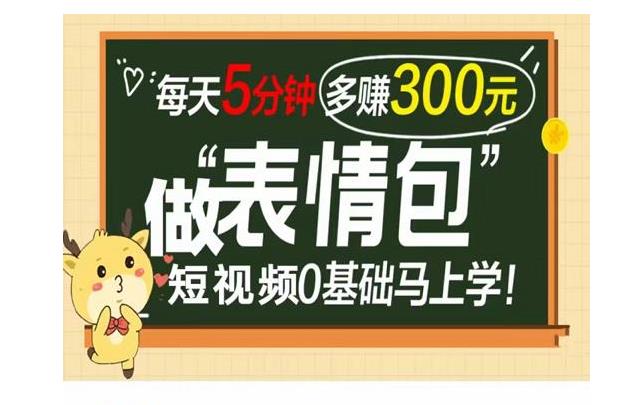 每天5分钟 多赚300元

做“表情包”

短视频0基础马上学!